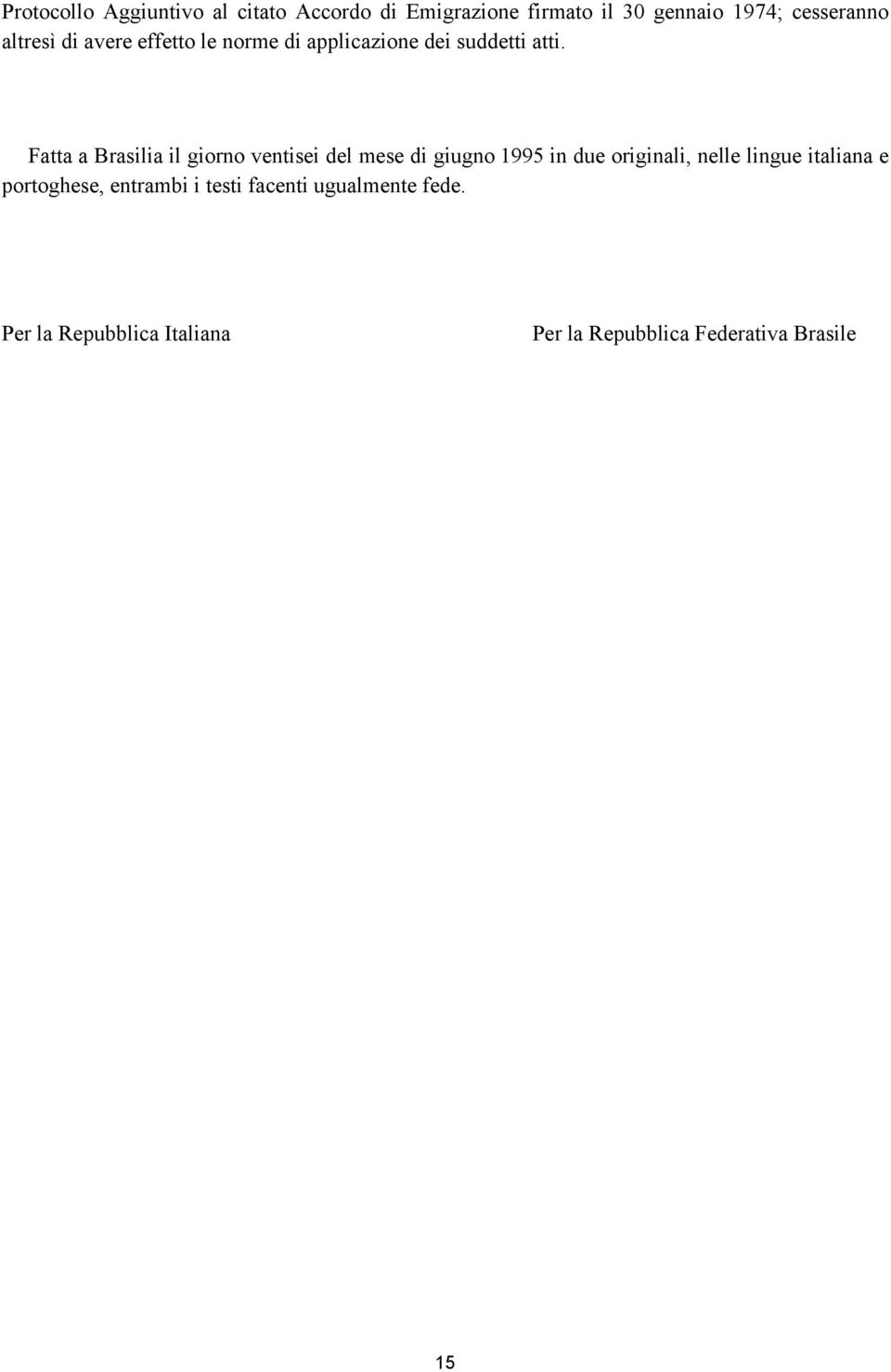 Protocollo Aggiuntivo al citato Accordo di Emigrazione firmato il 30 gennaio 1974; cesseranno altresì di avere effetto le norme di applicazione dei suddetti atti.

Fatta a Brasilia il giorno ventisei del mese di giugno 1995 in due originali, nelle lingue italiana e portoghese, entrambi i testi facenti ugualmente fede.

Per la Repubblica Italiana

Per la Repubblica Federativa Brasile

15